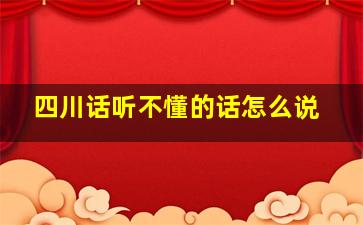 四川话听不懂的话怎么说